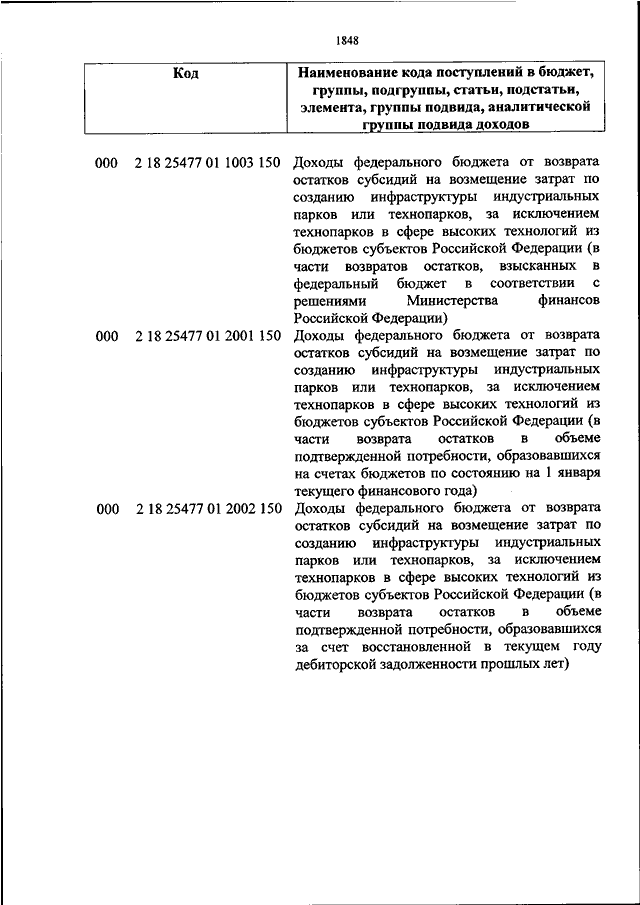 1848

| Код | Наименование кода поступлений в бюджет, группы, подгруппы, статьи, подстатьи, элемента, группы подвида, аналитической группы подвида доходов |
|---|---|
| 000 2 18 25477 01 1003 150 | Доходы федерального бюджета от возврата остатков субсидий на возмещение затрат по созданию инфраструктуры индустриальных парков или технопарков, за исключением технопарков в сфере высоких технологий из бюджетов субъектов Российской Федерации (в части возвратов остатков, взысканных в федеральный бюджет в соответствии с решениями Министерства финансов Российской Федерации) |
| 000 2 18 25477 01 2001 150 | Доходы федерального бюджета от возврата остатков субсидий на возмещение затрат по созданию инфраструктуры индустриальных парков или технопарков, за исключением технопарков в сфере высоких технологий из бюджетов субъектов Российской Федерации (в части возврата остатков в объеме подтвержденной потребности, образовавшихся на счетах бюджетов по состоянию на 1 января текущего финансового года) |
| 000 2 18 25477 01 2002 150 | Доходы федерального бюджета от возврата остатков субсидий на возмещение затрат по созданию инфраструктуры индустриальных парков или технопарков, за исключением технопарков в сфере высоких технологий из бюджетов субъектов Российской Федерации (в части возврата остатков в объеме подтвержденной потребности, образовавшихся за счет восстановленной в текущем году дебиторской задолженности прошлых лет) |